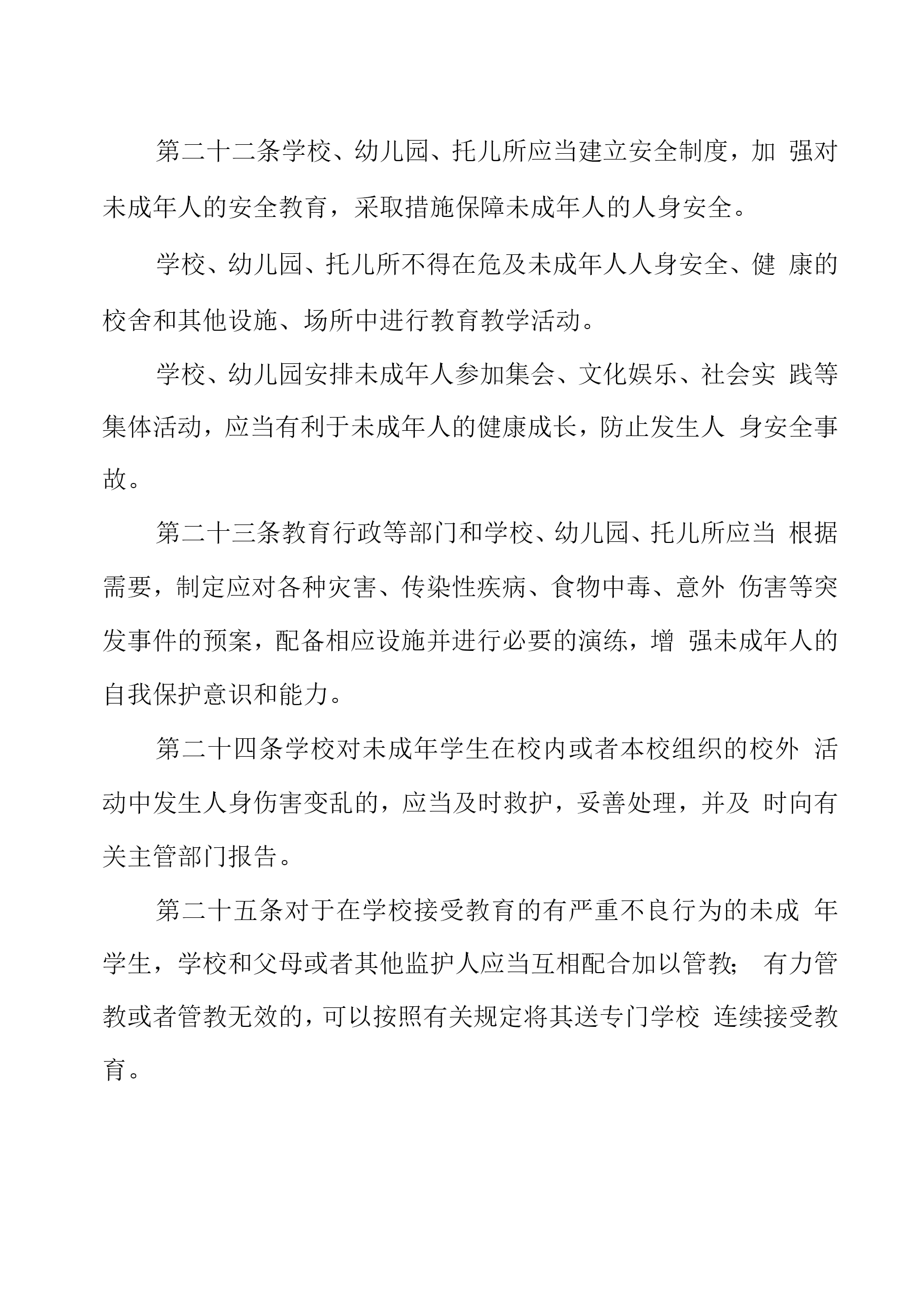 第二十二条学校、幼儿园、托儿所应当建立安全制度，加 强对未成年人的安全教育，采取措施保障未成年人的人身安全。

学校、幼儿园、托儿所不得在危及未成年人人身安全、健 康的校舍和其他设施、场所中进行教育教学活动。

学校、幼儿园安排未成年人参加集会、文化娱乐、社会实 践等集体活动，应当有利于未成年人的健康成长，防止发生人 身安全事故。

第二十三条教育行政等部门和学校、幼儿园、托儿所应当 根据需要，制定应对各种灾害、传染性疾病、食物中毒、意外 伤害等突发事件的预案，配备相应设施并进行必要的演练，增 强未成年人的自我保护意识和能力。

第二十四条学校对未成年学生在校内或者本校组织的校外 活动中发生人身伤害变乱的，应当及时救护，妥善处理，并及 时向有关主管部门报告。

第二十五条对于在学校接受教育的有严重不良行为的未成 年学生，学校和父母或者其他监护人应当互相配合加以管教； 有力管教或者管教无效的，可以按照有关规定将其送专门学校 连续接受教育。